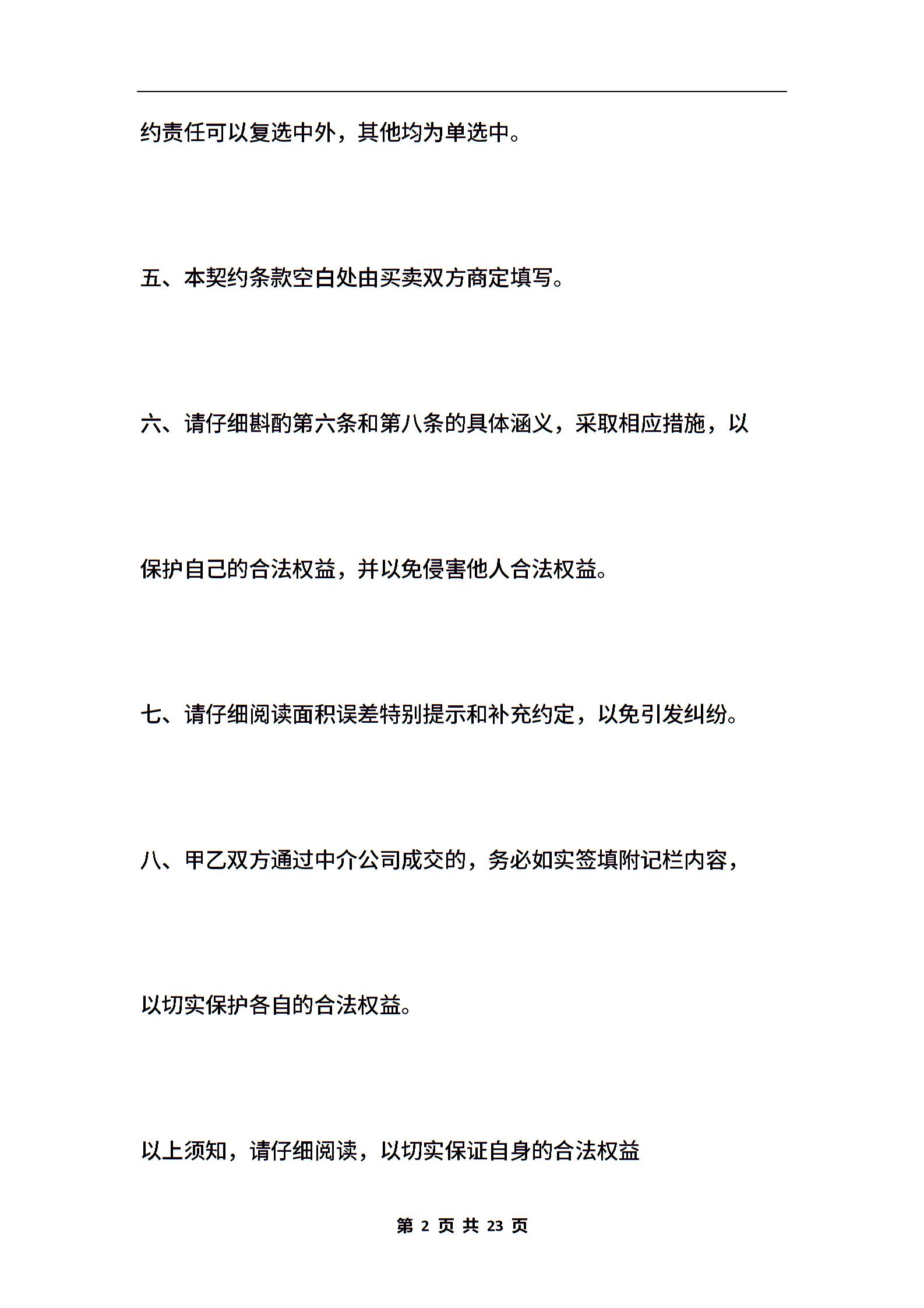 约责任可以复选中外，其他均为单选中。

五、本契约条款空白处由买卖双方商定填写。

六、请仔细斟酌第六条和第八条的具体涵义，采取相应措施，以保护自己的合法权益，并以免侵害他人合法权益。

七、请仔细阅读面积误差特别提示和补充约定，以免引发纠纷。

八、甲乙双方通过中介公司成交的，务必如实签填附记栏内容，以切实保护各自的合法权益。

以上须知，请仔细阅读，以切实保证自身的合法权益

第 2 页 共 23 页